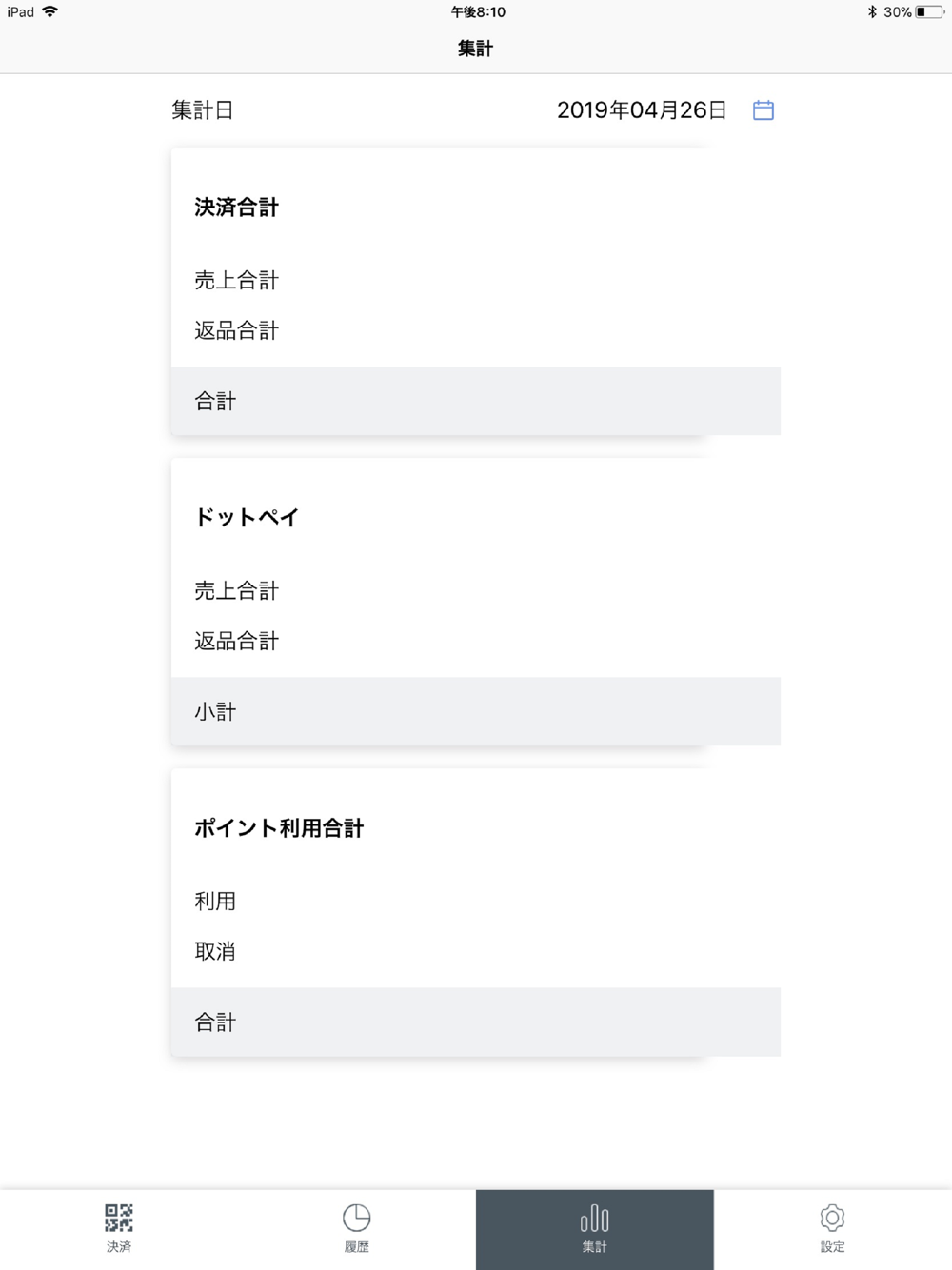 iPad 午後8:10 30%

集計

集計日 2019年04月26日

決済合計

売上合計

返品合計

合計

ドットペイ

売上合計

返品合計

小計

ポイント利用合計

利用

取消

合計

決済 履歴 集計 設定